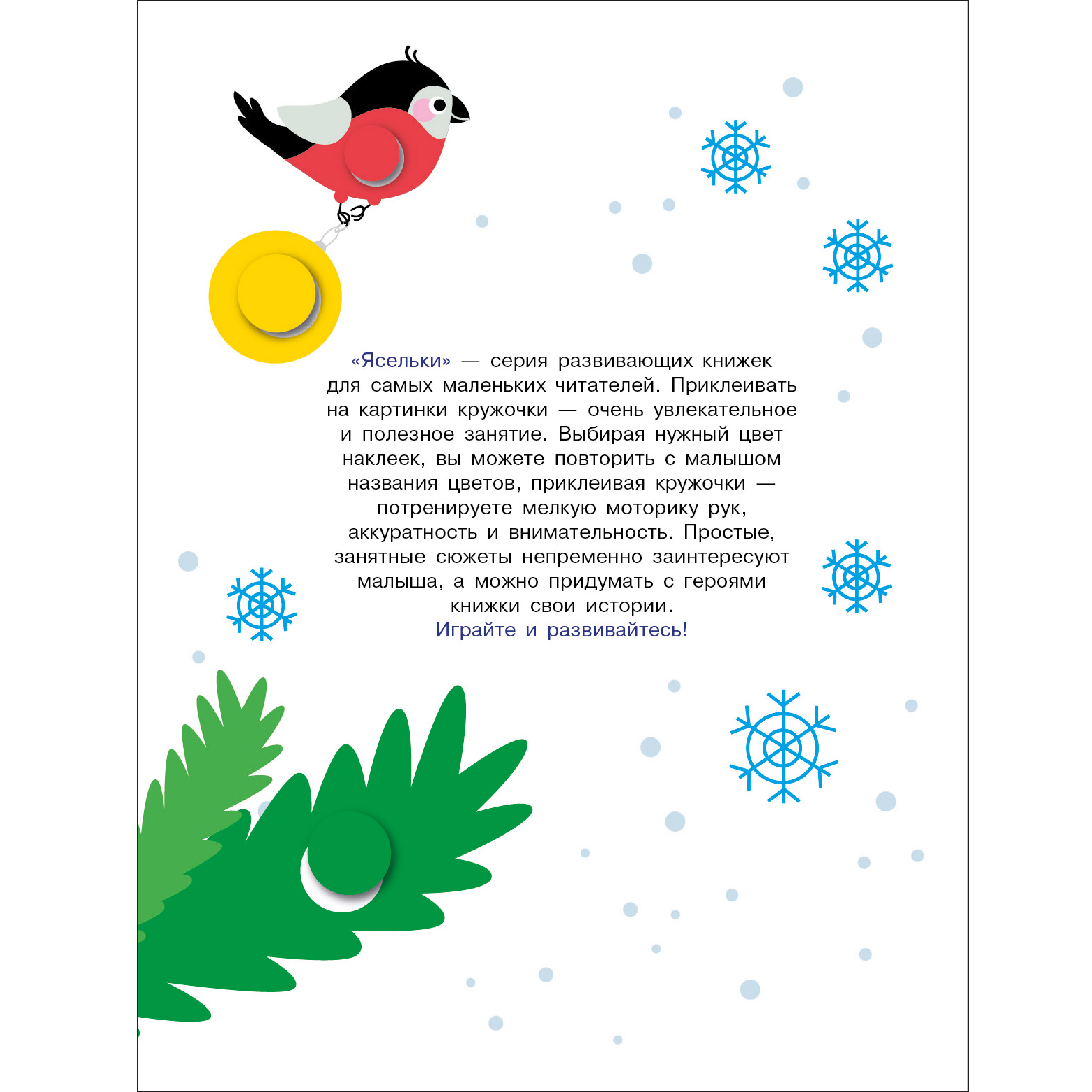 «Ясельки» — серия развивающих книжек для самых маленьких читателей. Приклеивать на картинки кружочки — очень увлекательное и полезное занятие. Выбирая нужный цвет наклеек, вы можете повторить с малышом названия цветов, приклеивая кружочки — потренируете мелкую моторику рук, аккуратность и внимательность. Простые, занятные сюжеты непременно заинтересуют малыша, а можно придумать с героями книжки свои истории.

Играйте и развивайтесь!